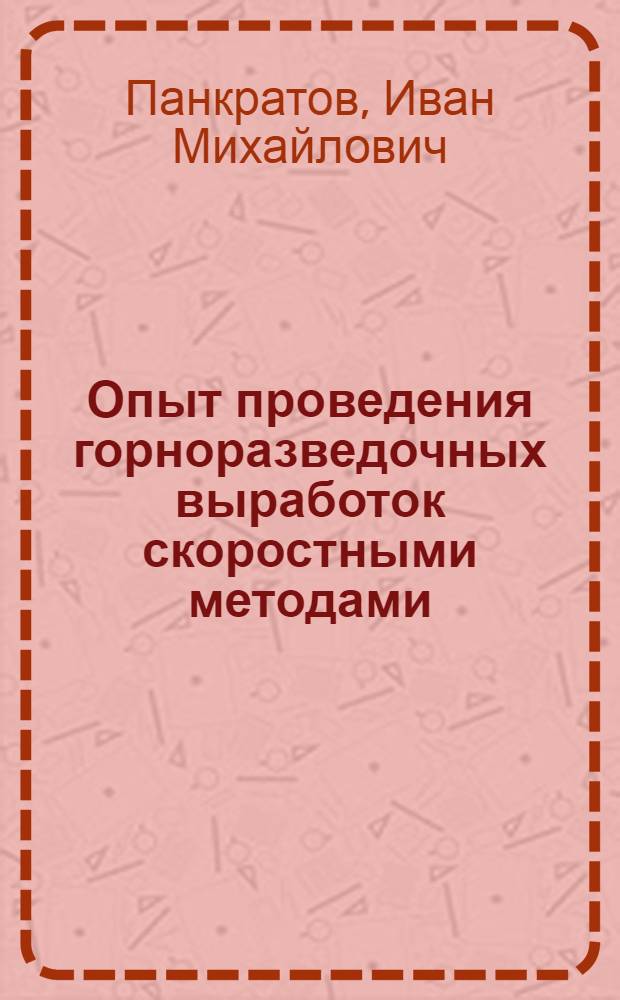 Панкратов, Иван Михайлович

Опыт проведения горноразведочных выработок скоростными методами